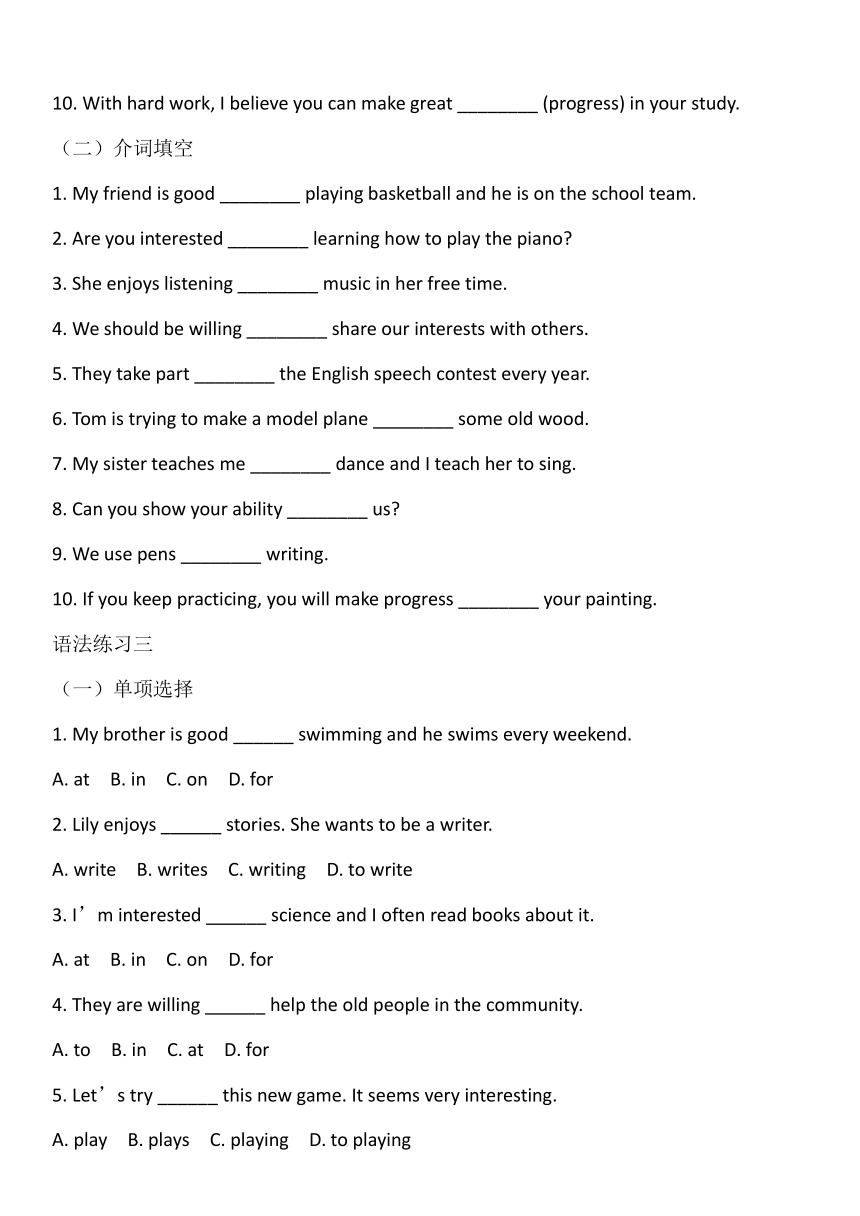 10. With hard work, I believe you can make great ________ (progress) in your study.

（二）介词填空

1. My friend is good ________ playing basketball and he is on the school team.

2. Are you interested ________ learning how to play the piano?

3. She enjoys listening ________ music in her free time.

4. We should be willing ________ share our interests with others.

5. They take part ________ the English speech contest every year.

6. Tom is trying to make a model plane ________ some old wood.

7. My sister teaches me ________ dance and I teach her to sing.

8. Can you show your ability ________ us?

9. We use pens ________ writing.

10. If you keep practicing, you will make progress ________ your painting.

语法练习三

（一）单项选择

1. My brother is good ______ swimming and he swims every weekend.

A. at B. in C. on D. for

2. Lily enjoys ______ stories. She wants to be a writer.

A. write B. writes C. writing D. to write

3. I’m interested ______ science and I often read books about it.

A. at B. in C. on D. for

4. They are willing ______ help the old people in the community.

A. to B. in C. at D. for

5. Let’s try ______ this new game. It seems very interesting.

A. play B. plays C. playing D. to playing